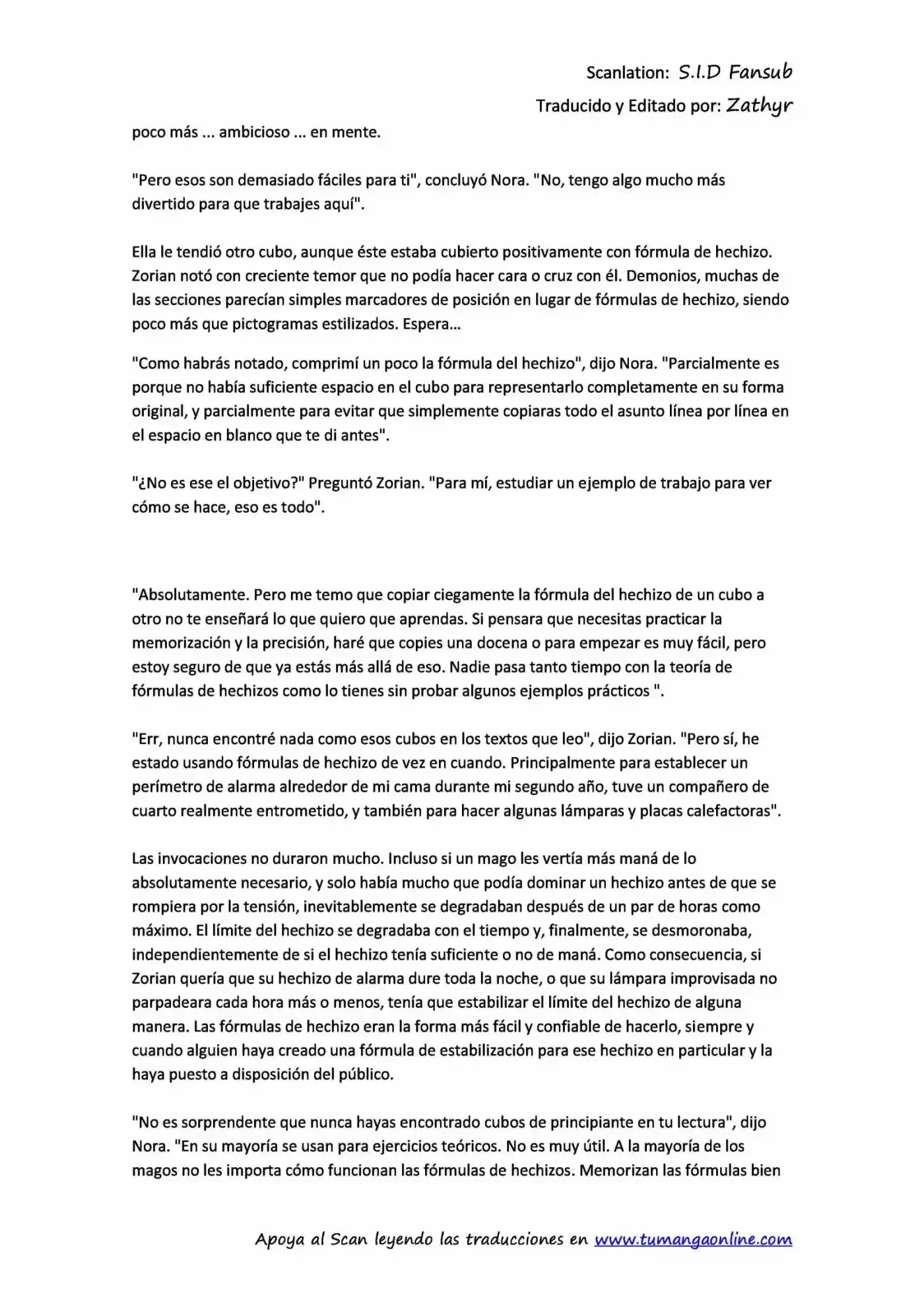 Scanlation: S.I.D Fansub

Traducido y Editado por: Zathyr

poco más ... ambicioso ... en mente.

"Pero esos son demasiado fáciles para ti", concluyó Nora. "No, tengo algo mucho más divertido para que trabajes aquí".

Ella le tendió otro cubo, aunque éste estaba cubierto positivamente con fórmula de hechizo. Zorian notó con creciente temor que no podía hacer cara o cruz con él. Demonios, muchas de las secciones parecían simples marcadores de posición en lugar de fórmulas de hechizo, siendo poco más que pictogramas estilizados. Espera...

"Como habrás notado, comprimí un poco la fórmula del hechizo", dijo Nora. "Parcialmente es porque no había suficiente espacio en el cubo para representarlo completamente en su forma original, y parcialmente para evitar que simplemente copiaras todo el asunto línea por línea en el espacio en blanco que te di antes".

"¿No es ese el objetivo?" Preguntó Zorian. "Para mí, estudiar un ejemplo de trabajo para ver cómo se hace, eso es todo".

"Absolutamente. Pero me temo que copiar ciegamente la fórmula del hechizo de un cubo a otro no te enseñará lo que quiero que aprendas. Si pensara que necesitas practicar la memorización y la precisión, haré que copies una docena o para empezar es muy fácil, pero estoy seguro de que ya estás más allá de eso. Nadie pasa tanto tiempo con la teoría de fórmulas de hechizos como lo tienes sin probar algunos ejemplos prácticos ".

"Err, nunca encontré nada como esos cubos en los textos que leo", dijo Zorian. "Pero sí, he estado usando fórmulas de hechizo de vez en cuando. Principalmente para establecer un perímetro de alarma alrededor de mi cama durante mi segundo año, tuve un compañero de cuarto realmente entrometido, y también para hacer algunas lámparas y placas calefactoras".

Las invocaciones no duraron mucho. Incluso si un mago les vertía más maná de lo absolutamente necesario, y solo había mucho que podía dominar un hechizo antes de que se rompiera por la tensión, inevitablemente se degradaban después de un par de horas como máximo. El límite del hechizo se degradaba con el tiempo y, finalmente, se desmoronaba, independientemente de si el hechizo tenía suficiente o no de maná. Como consecuencia, si Zorian quería que su hechizo de alarma dure toda la noche, o que su lámpara improvisada no parpadeara cada hora más o menos, tenía que estabilizar el límite del hechizo de alguna manera. Las fórmulas de hechizo eran la forma más fácil y confiable de hacerlo, siempre y cuando alguien haya creado una fórmula de estabilización para ese hechizo en particular y la haya puesto a disposición del público.

"No es sorprendente que nunca hayas encontrado cubos de principiante en tu lectura", dijo Nora. "En su mayoría se usan para ejercicios teóricos. No es muy útil. A la mayoría de los magos no les importa cómo funcionan las fórmulas de hechizos. Memorizan las fórmulas bien

Apoya al Scan leyendo las traducciones en www.tumangaonline.com